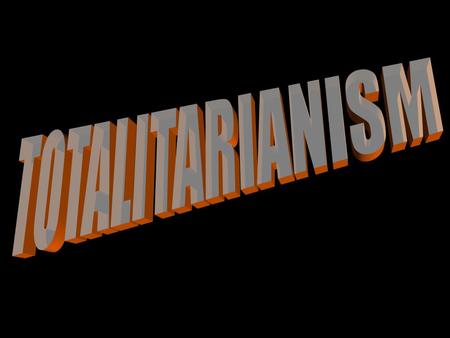 TOTALITARIANISM